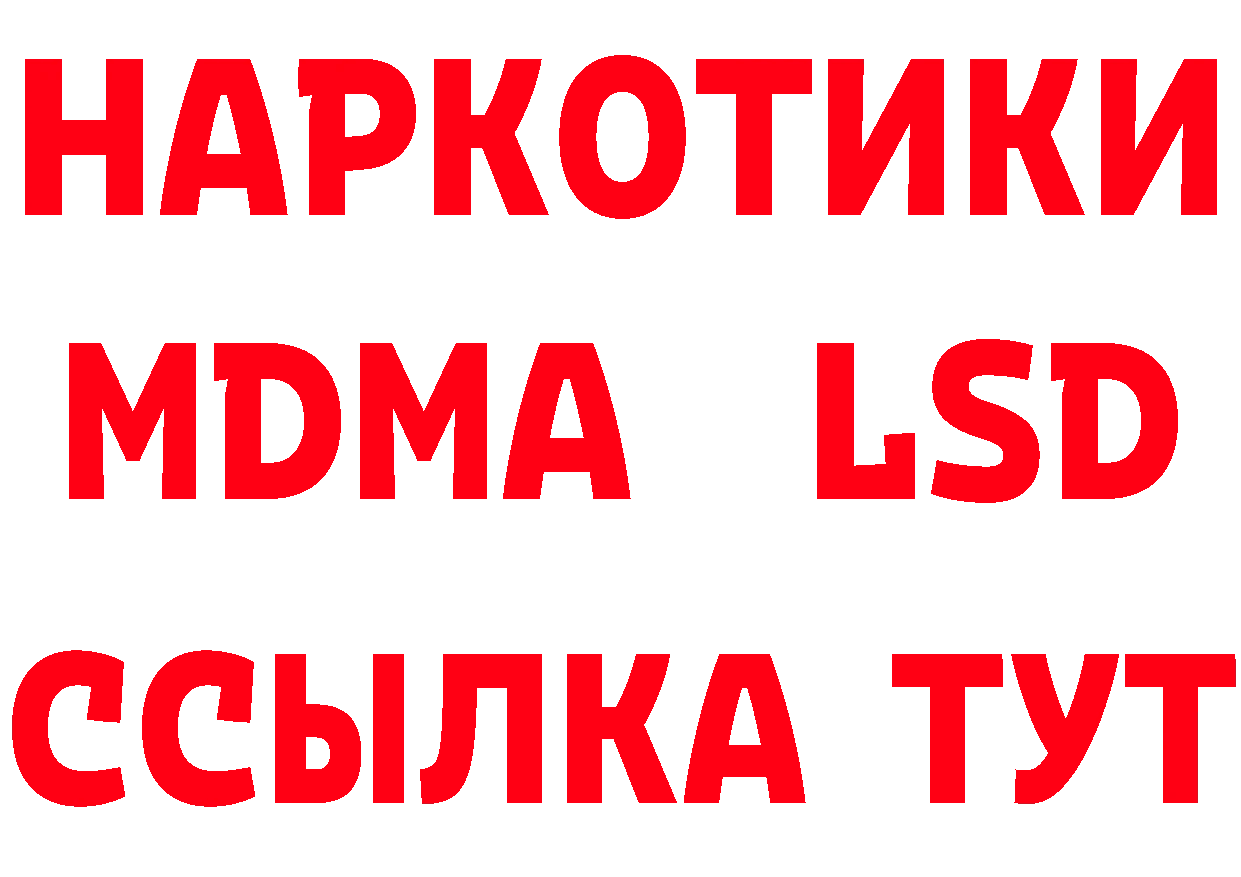 НАРКОТИКИ
MDMA LSD
ССЫЛКА ТУТ